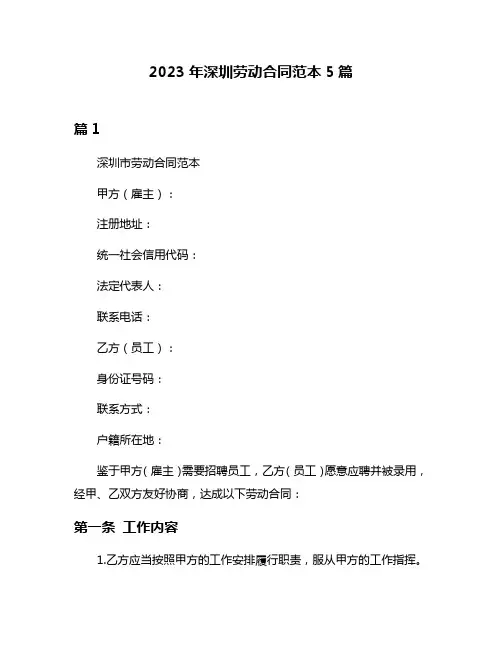 2023 年深圳劳动合同范本 5 篇

篇 1

深圳市劳动合同范本

甲方（雇主）：

注册地址：

统一社会信用代码：

法定代表人：

联系电话：

乙方（员工）：

身份证号码：

联系方式：

户籍所在地：

鉴于甲方（雇主）需要招聘员工，乙方（员工）愿意应聘并被录用，经甲、乙双方友好协商，达成以下劳动合同：

第一条 工作内容

1.乙方应当按照甲方的工作安排履行职责，服从甲方的工作指挥。